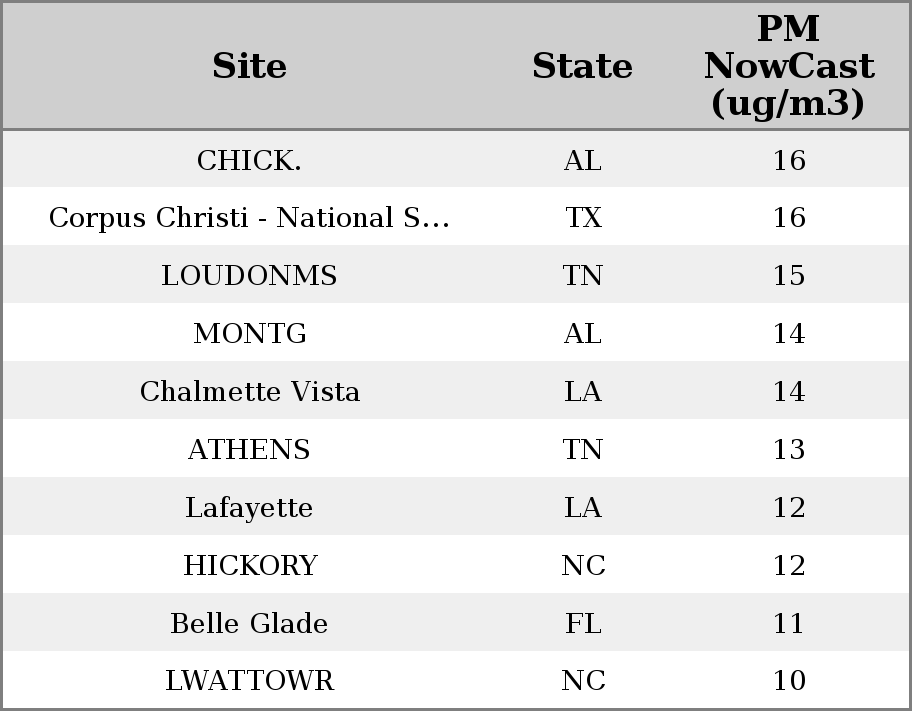 | Site | State | PM NowCast (ug/m3) |
|---|---|---|
| CHICK. | AL | 16 |
| Corpus Christi - National S... | TX | 16 |
| LOUDONMS | TN | 15 |
| MONTG | AL | 14 |
| Chalmette Vista | LA | 14 |
| ATHENS | TN | 13 |
| Lafayette | LA | 12 |
| HICKORY | NC | 12 |
| Belle Glade | FL | 11 |
| LWATTOWR | NC | 10 |